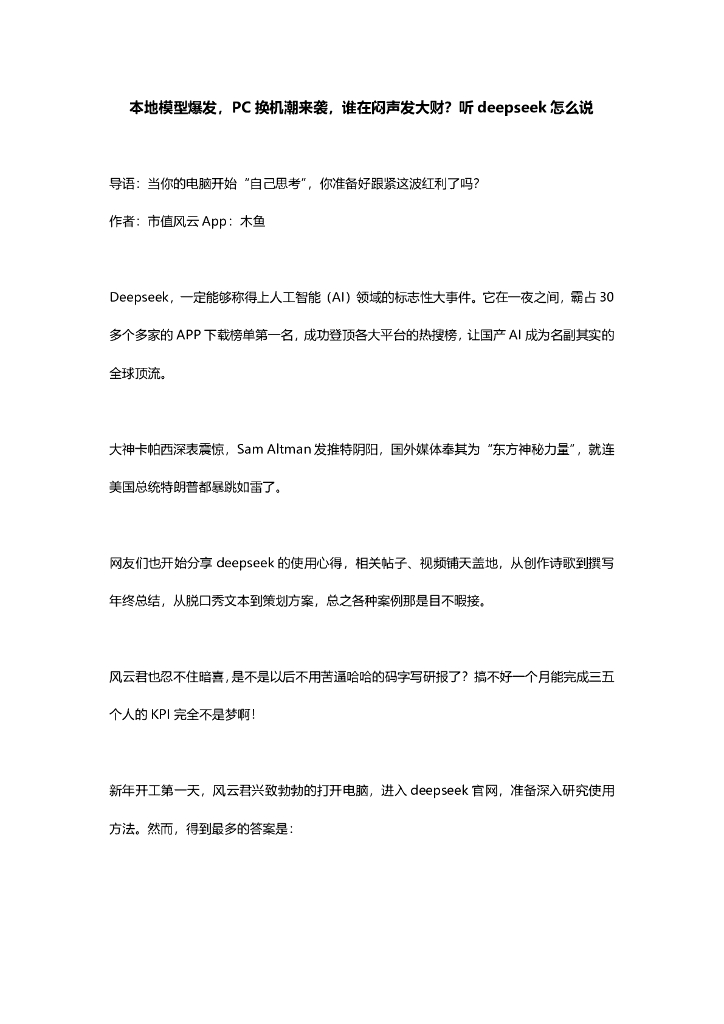 本地模型爆发，PC 换机潮来袭，谁在闷声发大财？听 deepseek 怎么说

导语：当你的电脑开始“自己思考”，你准备好跟紧这波红利了吗？

作者：市值风云 App：木鱼

Deepseek，一定能够称得上人工智能（AI）领域的标志性大事件。它在一夜之间，霸占 30 多个多家的 APP 下载榜单第一名，成功登顶各大平台的热搜榜，让国产 AI 成为名副其实的全球顶流。

大神卡帕西深表震惊，Sam Altman 发推特阴阳，国外媒体奉其为“东方神秘力量”，就连美国总统特朗普都暴跳如雷了。

网友们也开始分享 deepseek 的使用心得，相关帖子、视频铺天盖地，从创作诗歌到撰写年终总结，从脱口秀文本到策划方案，总之各种案例那是目不暇接。

风云君也忍不住暗喜，是不是以后不用苦逼哈哈的码字写研报了？搞不好一个月能完成三五个人的 KPI 完全不是梦啊！

新年开工第一天，风云君兴致勃勃的打开电脑，进入 deepseek 官网，准备深入研究使用方法。然而，得到最多的答案是：